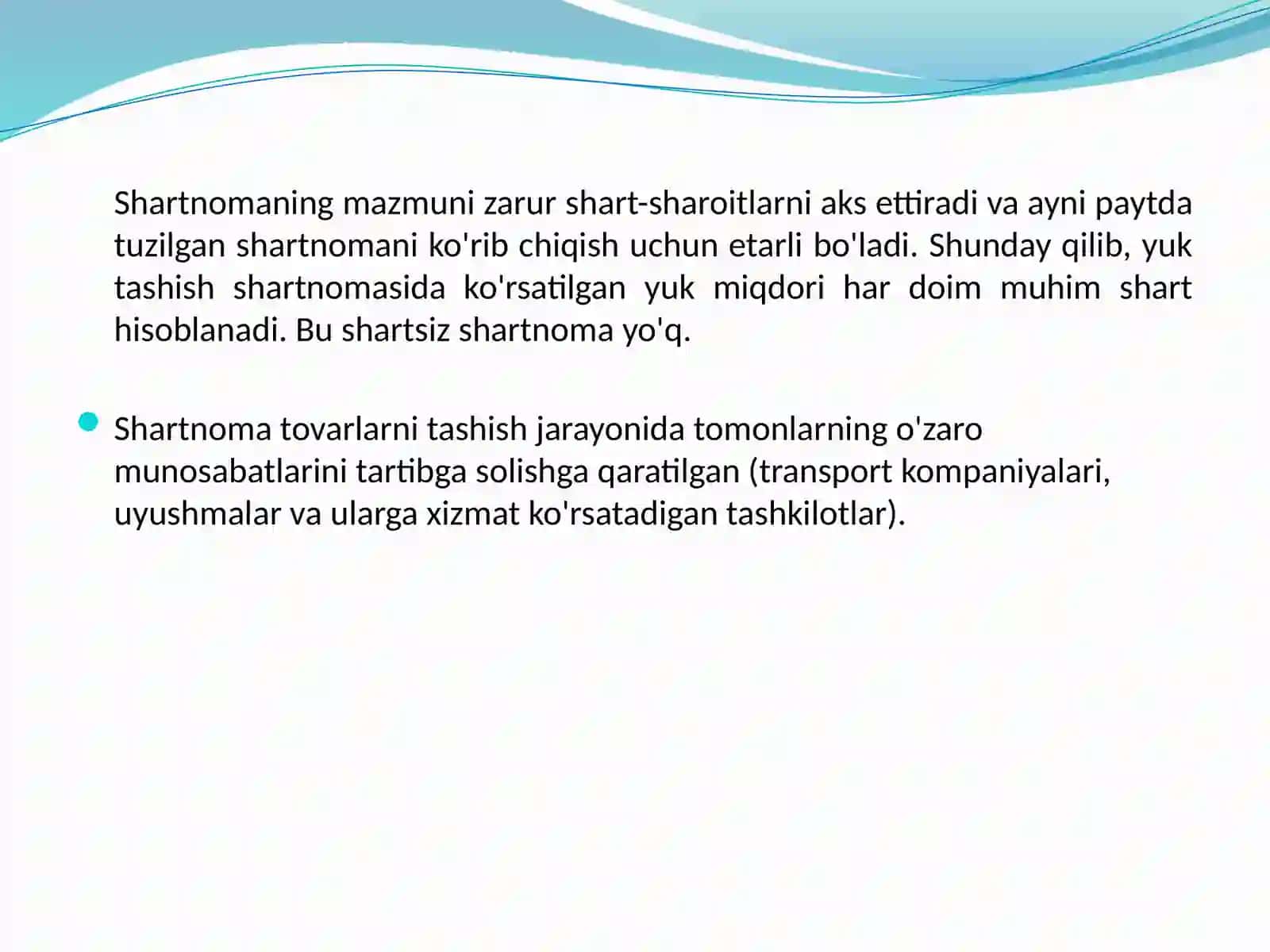 Shartnomaning mazmuni zarur shart-sharoitlarni aks ettiradi va ayni paytda tuzilgan shartnomani ko'rib chiqish uchun etarli bo'ladi. Shunday qilib, yuk tashish shartnomasida ko'rsatilgan yuk miqdori har doim muhim shart hisoblanadi. Bu shartsiz shartnoma yo'q.

Shartnoma tovarlarni tashish jarayonida tomonlarning o'zaro munosabatlarini tartibga solishga qaratilgan (transport kompaniyalari, uyushmalar va ularga xizmat ko'rsatadigan tashkilotlar).